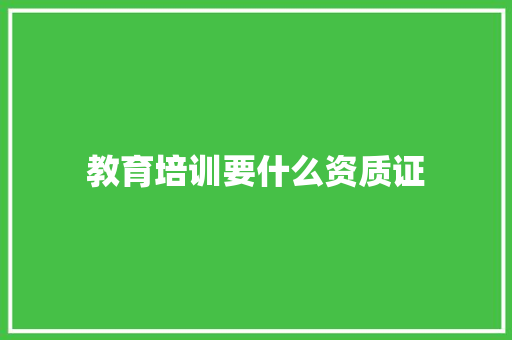 教育培训要什么资质证